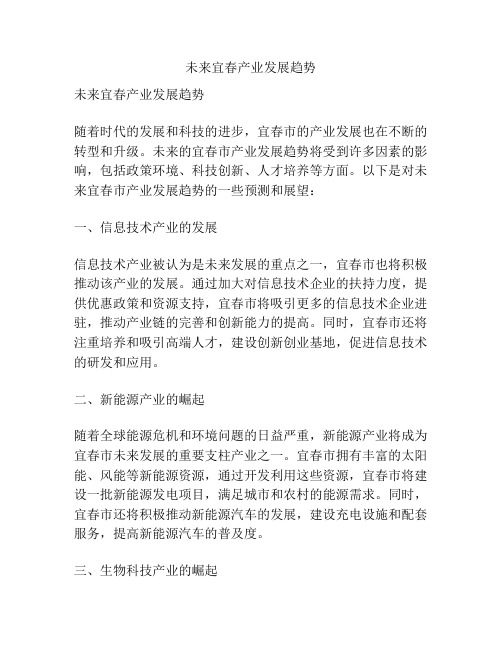 未来宜春产业发展趋势

未来宜春产业发展趋势

随着时代的发展和科技的进步，宜春市的产业发展也在不断的转型和升级。未来的宜春市产业发展趋势将受到许多因素的影响，包括政策环境、科技创新、人才培养等方面。以下是对未来宜春市产业发展趋势的一些预测和展望：

一、信息技术产业的发展

信息技术产业被认为是未来发展的重点之一，宜春市也将积极推动该产业的发展。通过加大对信息技术企业的扶持力度，提供优惠政策和资源支持，宜春市将吸引更多的信息技术企业进驻，推动产业链的完善和创新能力的提高。同时，宜春市还将注重培养和吸引高端人才，建设创新创业基地，促进信息技术的研发和应用。

二、新能源产业的崛起

随着全球能源危机和环境问题的日益严重，新能源产业将成为宜春市未来发展的重要支柱产业之一。宜春市拥有丰富的太阳能、风能等新能源资源，通过开发利用这些资源，宜春市将建设一批新能源发电项目，满足城市和农村的能源需求。同时，宜春市还将积极推动新能源汽车的发展，建设充电设施和配套服务，提高新能源汽车的普及度。

三、生物科技产业的崛起